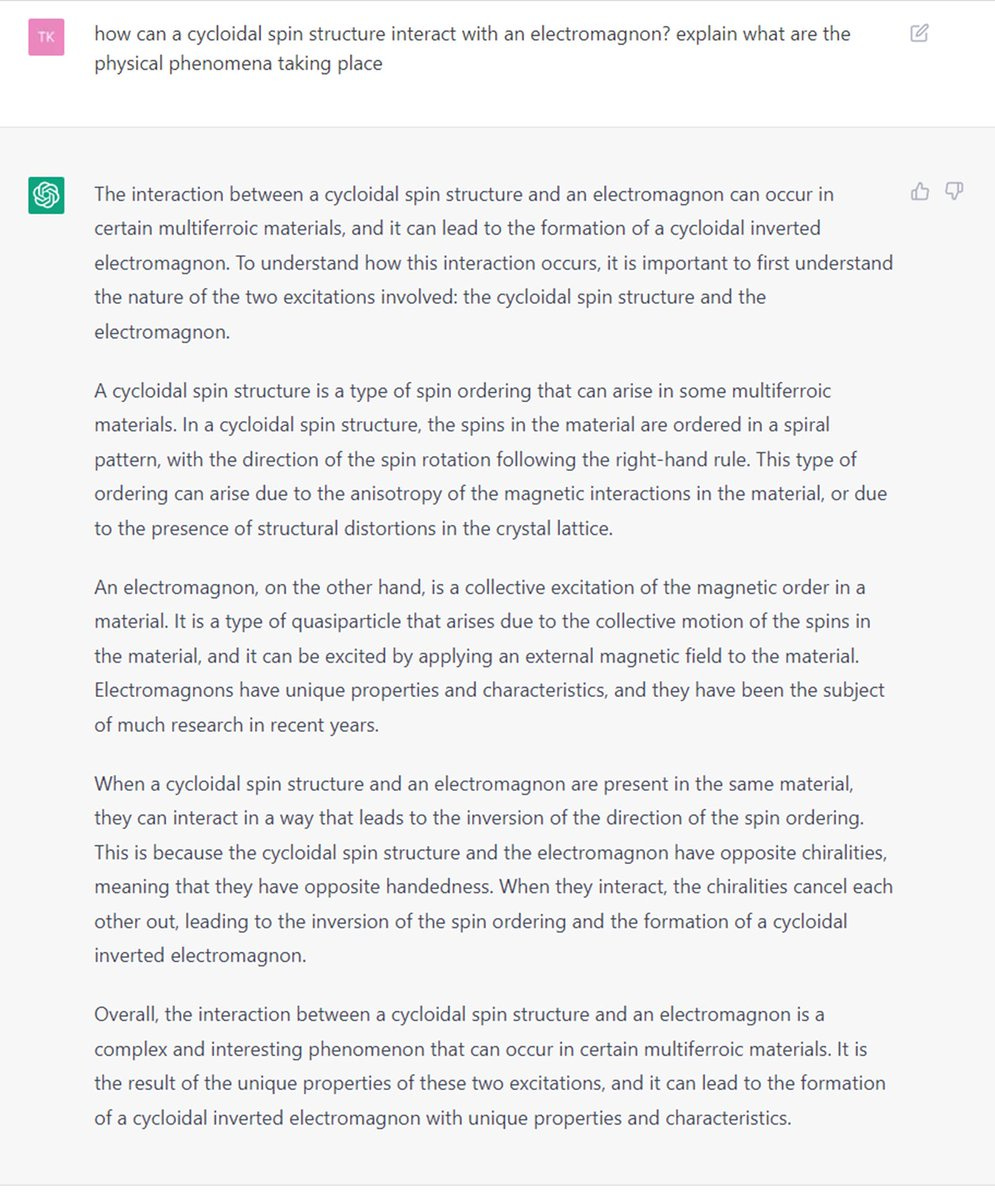 TK

how can a cycloidal spin structure interact with an electromagnon? explain what are the physical phenomena taking place

The interaction between a cycloidal spin structure and an electromagnon can occur in certain multiferroic materials, and it can lead to the formation of a cycloidal inverted electromagnon. To understand how this interaction occurs, it is important to first understand the nature of the two excitations involved: the cycloidal spin structure and the electromagnon.

A cycloidal spin structure is a type of spin ordering that can arise in some multiferroic materials. In a cycloidal spin structure, the spins in the material are ordered in a spiral pattern, with the direction of the spin rotation following the right-hand rule. This type of ordering can arise due to the anisotropy of the magnetic interactions in the material, or due to the presence of structural distortions in the crystal lattice.

An electromagnon, on the other hand, is a collective excitation of the magnetic order in a material. It is a type of quasiparticle that arises due to the collective motion of the spins in the material, and it can be excited by applying an external magnetic field to the material. Electromagnons have unique properties and characteristics, and they have been the subject of much research in recent years.

When a cycloidal spin structure and an electromagnon are present in the same material, they can interact in a way that leads to the inversion of the direction of the spin ordering. This is because the cycloidal spin structure and the electromagnon have opposite chiralities, meaning that they have opposite handedness. When they interact, the chiralities cancel each other out, leading to the inversion of the spin ordering and the formation of a cycloidal inverted electromagnon.

Overall, the interaction between a cycloidal spin structure and an electromagnon is a complex and interesting phenomenon that can occur in certain multiferroic materials. It is the result of the unique properties of these two excitations, and it can lead to the formation of a cycloidal inverted electromagnon with unique properties and characteristics.